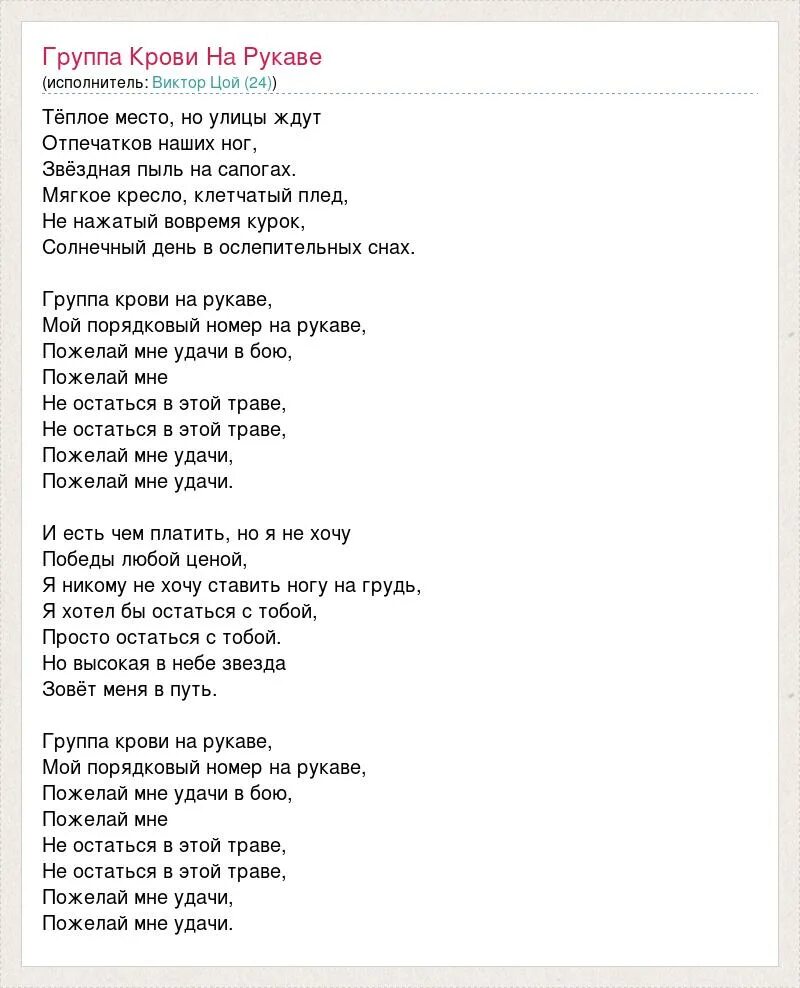 Группа Крови На Рукаве
(исполнитель: Виктор Цой (24))

Тёплое место, но улицы ждут
Отпечатков наших ног,
Звёздная пыль на сапогах.
Мягкое кресло, клетчатый плед,
Не нажатый вовремя курок,
Солнечный день в ослепительных снах.

Группа крови на рукаве,
Мой порядковый номер на рукаве,
Пожелай мне удачи в бою,
Пожелай мне
Не остаться в этой траве,
Не остаться в этой траве,
Пожелай мне удачи,
Пожелай мне удачи.

И есть чем платить, но я не хочу
Победы любой ценой,
Я никому не хочу ставить ногу на грудь,
Я хотел бы остаться с тобой,
Просто остаться с тобой.
Но высокая в небе звезда
Зовёт меня в путь.

Группа крови на рукаве,
Мой порядковый номер на рукаве,
Пожелай мне удачи в бою,
Пожелай мне
Не остаться в этой траве,
Не остаться в этой траве,
Пожелай мне удачи,
Пожелай мне удачи.